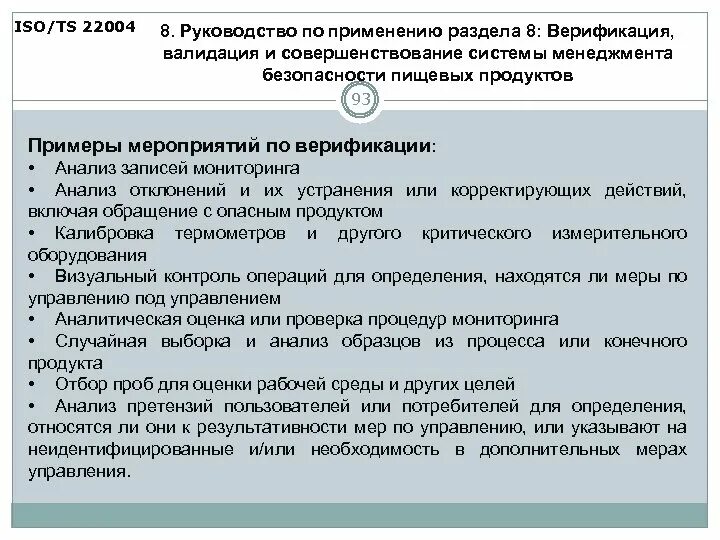 ISO/TS 22004

8. Руководство по применению раздела 8: Верификация, валидация и совершенствование системы менеджмента безопасности пищевых продуктов

93

Примеры мероприятий по верификации:
• Анализ записей мониторинга
• Анализ отклонений и их устранения или корректирующих действий, включая обращение с опасным продуктом
• Калибровка термометров и другого критического измерительного оборудования
• Визуальный контроль операций для определения, находятся ли меры по управлению под управлением
• Аналитическая оценка или проверка процедур мониторинга
• Случайная выборка и анализ образцов из процесса или конечного продукта
• Отбор проб для оценки рабочей среды и других целей
• Анализ претензий пользователей или потребителей для определения, относятся ли они к результативности мер по управлению, или указывают на неидентифицированные и/или необходимость в дополнительных мерах управления.